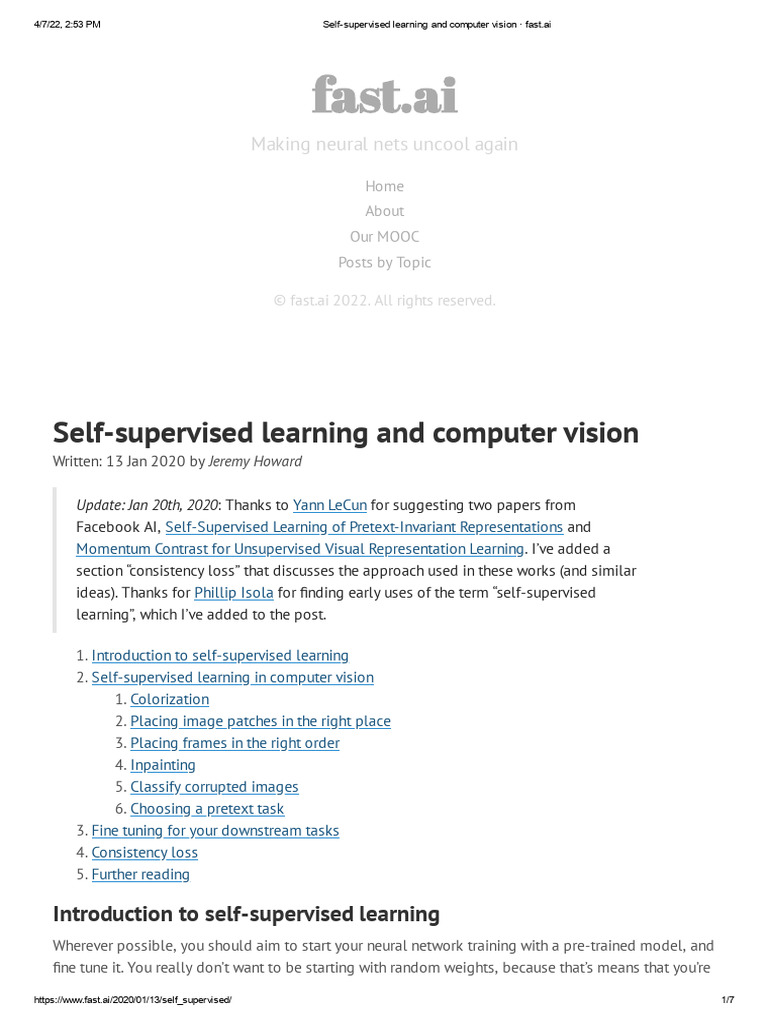 4/7/22, 2:53 PM Self-supervised learning and computer vision · fast.ai

fast.ai

Making neural nets uncool again

Home
About
Our MOOC
Posts by Topic

© fast.ai 2022. All rights reserved.

Self-supervised learning and computer vision

Written: 13 Jan 2020 by Jeremy Howard

Update: Jan 20th, 2020: Thanks to Yann LeCun for suggesting two papers from Facebook AI, Self-Supervised Learning of Pretext-Invariant Representations and Momentum Contrast for Unsupervised Visual Representation Learning. I've added a section "consistency loss" that discusses the approach used in these works (and similar ideas). Thanks for Phillip Isola for finding early uses of the term "self-supervised learning", which I've added to the post.

1. Introduction to self-supervised learning
2. Self-supervised learning in computer vision
   1. Colorization
   2. Placing image patches in the right place
   3. Placing frames in the right order
   4. Inpainting
   5. Classify corrupted images
   6. Choosing a pretext task
3. Fine tuning for your downstream tasks
4. Consistency loss
5. Further reading

Introduction to self-supervised learning

Wherever possible, you should aim to start your neural network training with a pre-trained model, and fine tune it. You really don't want to be starting with random weights, because that's means that you're

https://www.fast.ai/2020/01/13/self_supervised/ 1/7